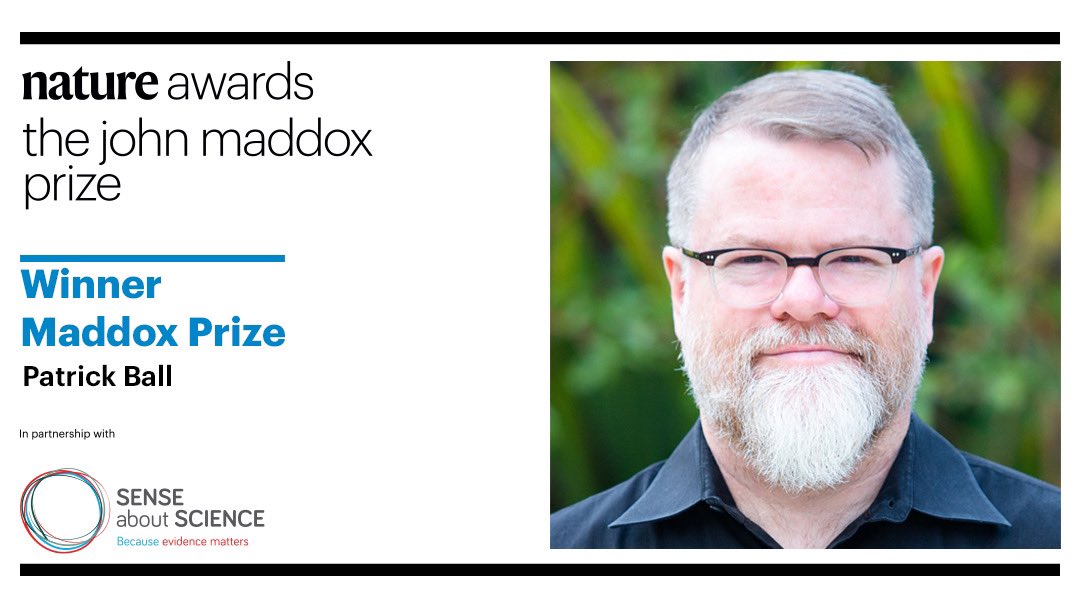 nature awards
the john maddox prize

Winner
Maddox Prize
Patrick Ball

In partnership with

SENSE about SCIENCE
Because evidence matters